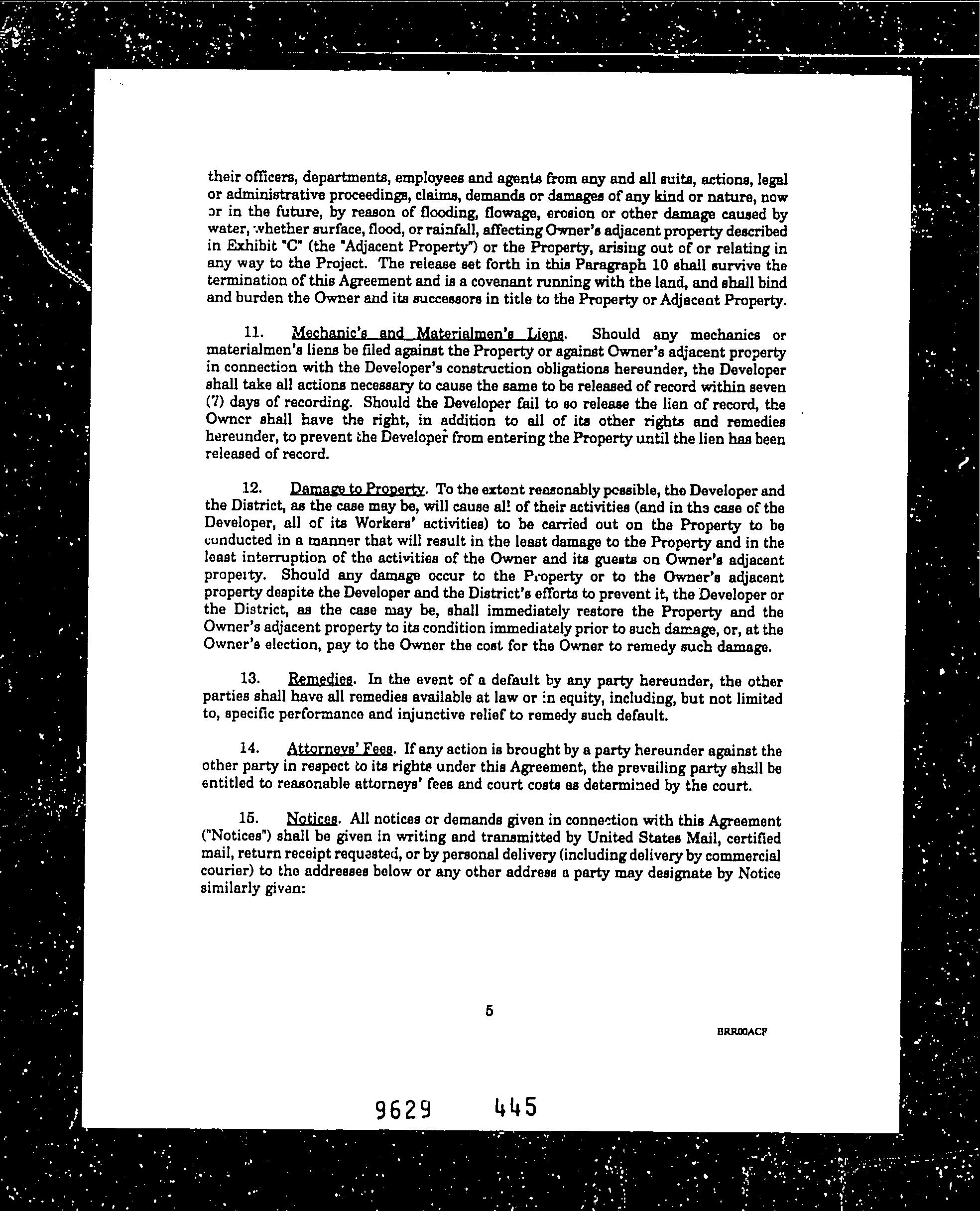 their officers, departments, employees and agents from any and all suits, actions, legal or administrative proceedings, claims, demands or damages of any kind or nature, now or in the future, by reason of flooding, flowage, erosion or other damage caused by water, whether surface, flood, or rainfall, affecting Owner's adjacent property described in Exhibit "C" (the "Adjacent Property") or the Property, arising out of or relating in any way to the Project. The release set forth in this Paragraph 10 shall survive the termination of this Agreement and is a covenant running with the land, and shall bind and burden the Owner and its successors in title to the Property or Adjacent Property.

11. Mechanic's and Materialmen's Liens. Should any mechanics or materialmen's liens be filed against the Property or against Owner's adjacent property in connection with the Developer's construction obligations hereunder, the Developer shall take all actions necessary to cause the same to be released of record within seven (7) days of recording. Should the Developer fail to so release the lien of record, the Owner shall have the right, in addition to all of its other rights and remedies hereunder, to prevent the Developer from entering the Property until the lien has been released of record.

12. Damage to Property. To the extent reasonably possible, the Developer and the District, as the case may be, will cause all of their activities (and in the case of the Developer, all of its Workers' activities) to be carried out on the Property to be conducted in a manner that will result in the least damage to the Property and in the least interruption of the activities of the Owner and its guests on Owner's adjacent property. Should any damage occur to the Property or to the Owner's adjacent property despite the Developer and the District's efforts to prevent it, the Developer or the District, as the case may be, shall immediately restore the Property and the Owner's adjacent property to its condition immediately prior to such damage, or, at the Owner's election, pay to the Owner the cost for the Owner to remedy such damage.

13. Remedies. In the event of a default by any party hereunder, the other parties shall have all remedies available at law or in equity, including, but not limited to, specific performance and injunctive relief to remedy such default.

14. Attorneys' Fees. If any action is brought by a party hereunder against the other party in respect to its rights under this Agreement, the prevailing party shall be entitled to reasonable attorneys' fees and court costs as determined by the court.

15. Notices. All notices or demands given in connection with this Agreement ("Notices") shall be given in writing and transmitted by United States Mail, certified mail, return receipt requested, or by personal delivery (including delivery by commercial courier) to the addresses below or any other address a party may designate by Notice similarly given:

5

BRR00ACF

9629 445